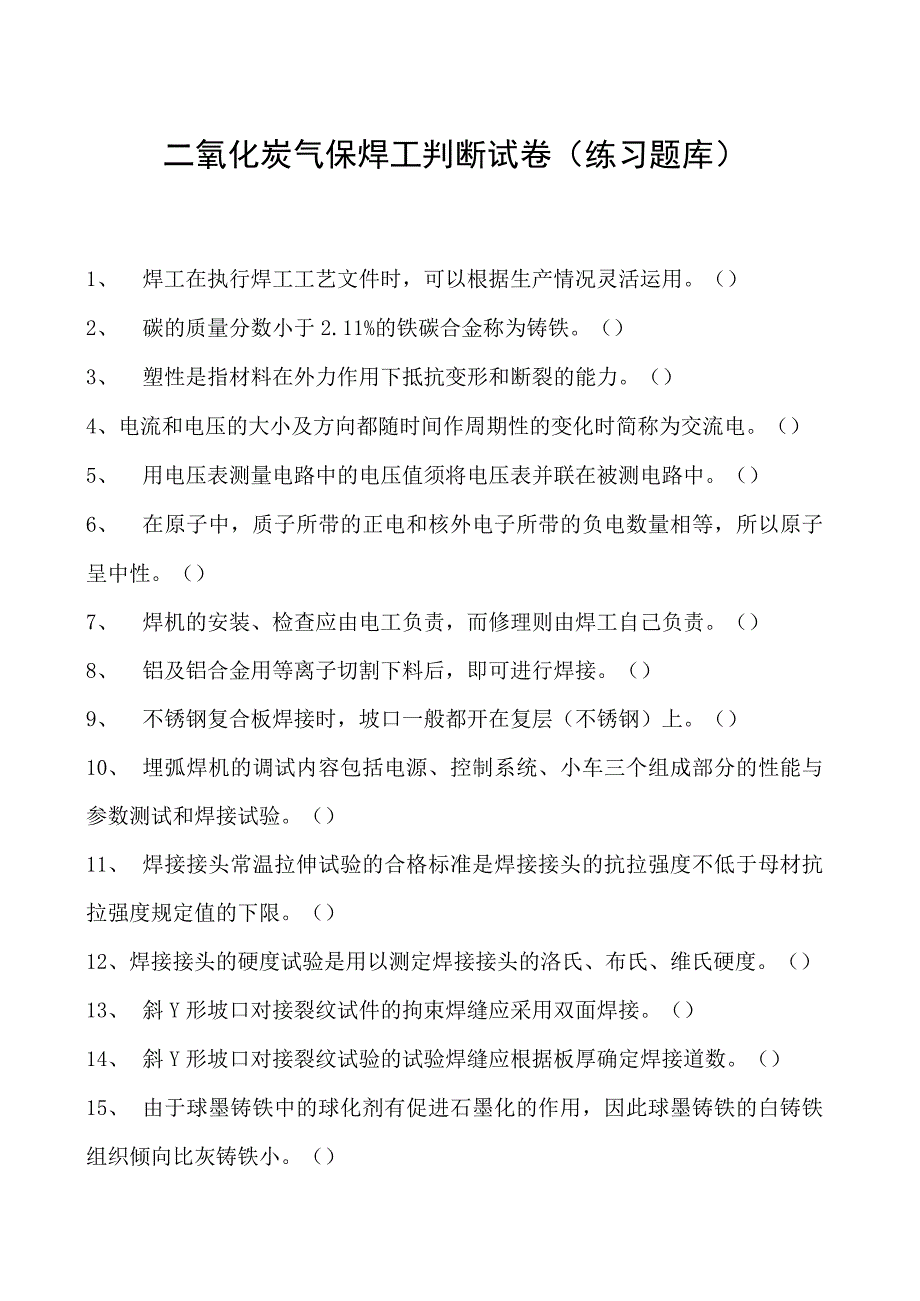 二氧化炭气保焊工判断试卷（练习题库）

1、 焊工在执行焊工工艺文件时，可以根据生产情况灵活运用。（）

2、 碳的质量分数小于2.11%的铁碳合金称为铸铁。（）

3、 塑性是指材料在外力作用下抵抗变形和断裂的能力。（）

4、电流和电压的大小及方向都随时间作周期性的变化时简称为交流电。（）

5、 用电压表测量电路中的电压值须将电压表并联在被测电路中。（）

6、 在原子中，质子所带的正电和核外电子所带的负电数量相等，所以原子呈中性。（）

7、 焊机的安装、检查应由电工负责，而修理则由焊工自己负责。（）

8、 铝及铝合金用等离子切割下料后，即可进行焊接。（）

9、 不锈钢复合板焊接时，坡口一般都开在复层（不锈钢）上。（）

10、 埋弧焊机的调试内容包括电源、控制系统、小车三个组成部分的性能与参数测试和焊接试验。（）

11、 焊接接头常温拉伸试验的合格标准是焊接接头的抗拉强度不低于母材抗拉强度规定值的下限。（）

12、焊接接头的硬度试验是用以测定焊接接头的洛氏、布氏、维氏硬度。（）

13、 斜Y形坡口对接裂纹试件的拘束焊缝应采用双面焊接。（）

14、 斜Y形坡口对接裂纹试验的试验焊缝应根据板厚确定焊接道数。（）

15、 由于球墨铸铁中的球化剂有促进石墨化的作用，因此球墨铸铁的白铸铁组织倾向比灰铸铁小。（）